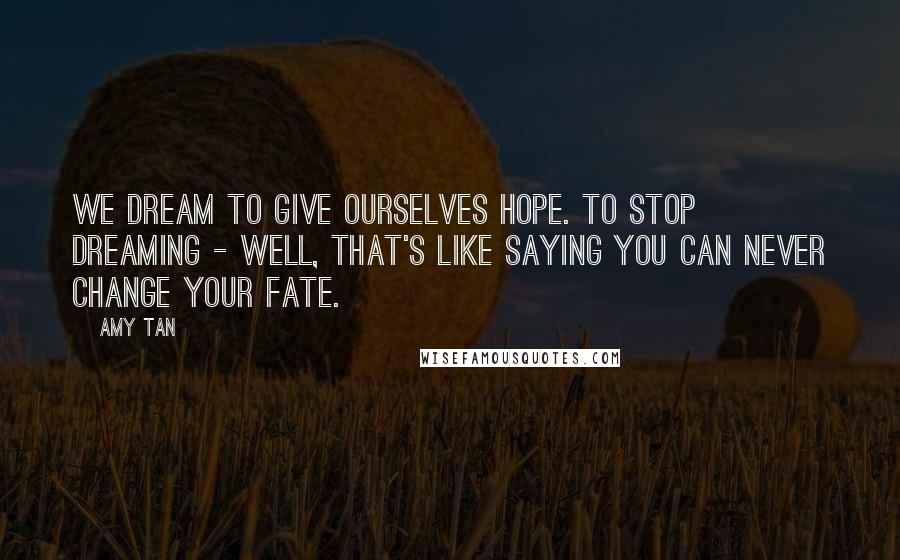 WE DREAM TO GIVE OURSELVES HOPE. TO STOP DREAMING - WELL, THAT'S LIKE SAYING YOU CAN NEVER CHANGE YOUR FATE.

AMY TAN

WISEFAMOUSQUOTES.COM